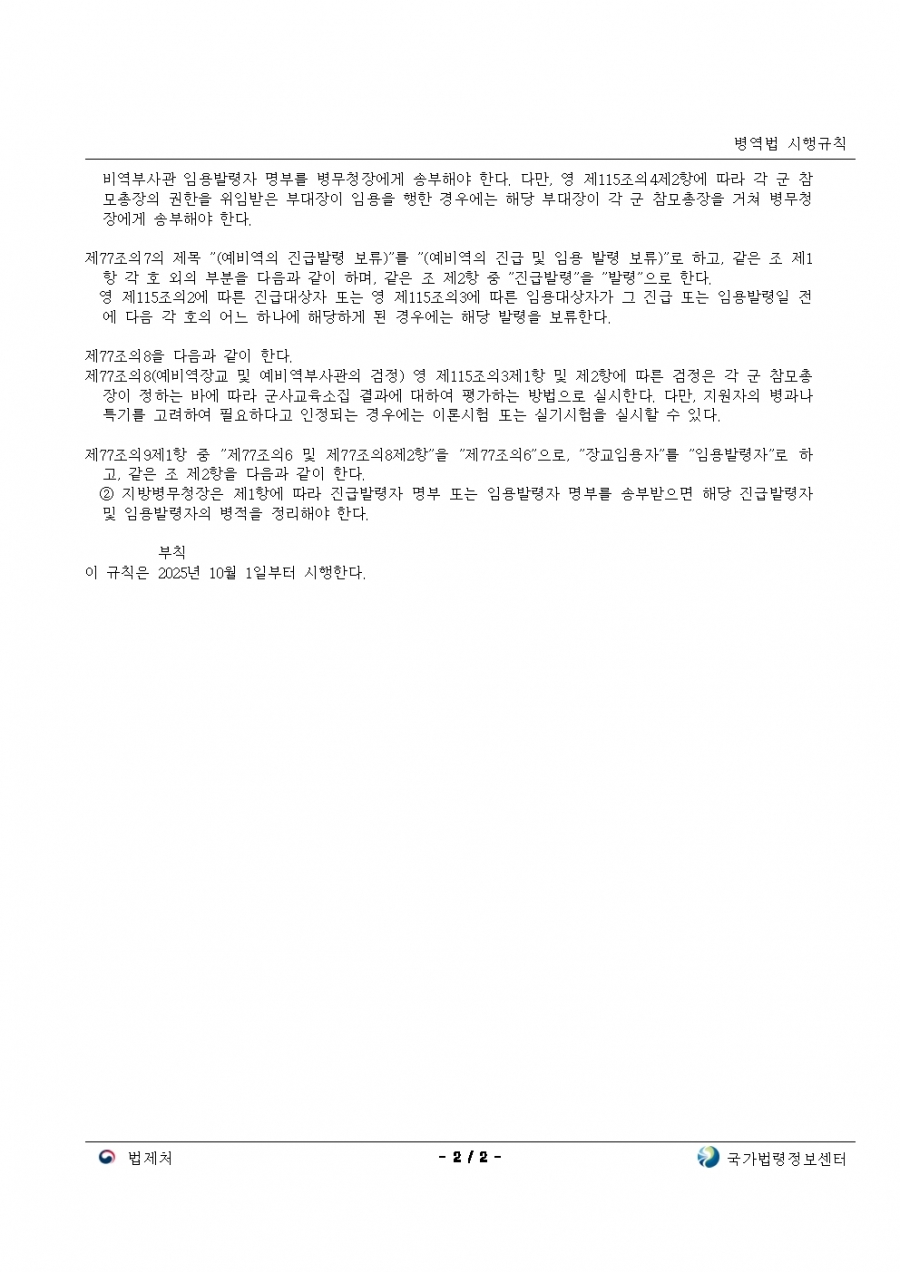 병역법 시행규칙

비역부사관 임용발령자 명부를 병무청장에게 송부해야 한다. 다만, 영 제115조의4제2항에 따라 각 군 참모총장의 권한을 위임받은 부대장이 임용을 행한 경우에는 해당 부대장이 각 군 참모총장을 거쳐 병무청장에게 송부해야 한다.

제77조의7의 제목 "(예비역의 진급발령 보류)"를 "(예비역의 진급 및 임용 발령 보류)"로 하고, 같은 조 제1항 각 호 외의 부분을 다음과 같이 하며, 같은 조 제2항 중 "진급발령"을 "발령"으로 한다.
영 제115조의2에 따른 진급대상자 또는 영 제115조의3에 따른 임용대상자가 그 진급 또는 임용발령일 전에 다음 각 호의 어느 하나에 해당하게 된 경우에는 해당 발령을 보류한다.

제77조의8을 다음과 같이 한다.
제77조의8(예비역장교 및 예비역부사관의 검정) 영 제115조의3제1항 및 제2항에 따른 검정은 각 군 참모총장이 정하는 바에 따라 군사교육소집 결과에 대하여 평가하는 방법으로 실시한다. 다만, 지원자의 병과나 특기를 고려하여 필요하다고 인정되는 경우에는 이론시험 또는 실기시험을 실시할 수 있다.

제77조의9제1항 중 "제77조의6 및 제77조의8제2항"을 "제77조의6"으로, "장교임용자"를 "임용발령자"로 하고, 같은 조 제2항을 다음과 같이 한다.
② 지방병무청장은 제1항에 따라 진급발령자 명부 또는 임용발령자 명부를 송부받으면 해당 진급발령자 및 임용발령자의 병적을 정리해야 한다.

부칙
이 규칙은 2025년 10월 1일부터 시행한다.

법제처 - 2 / 2 - 국가법령정보센터